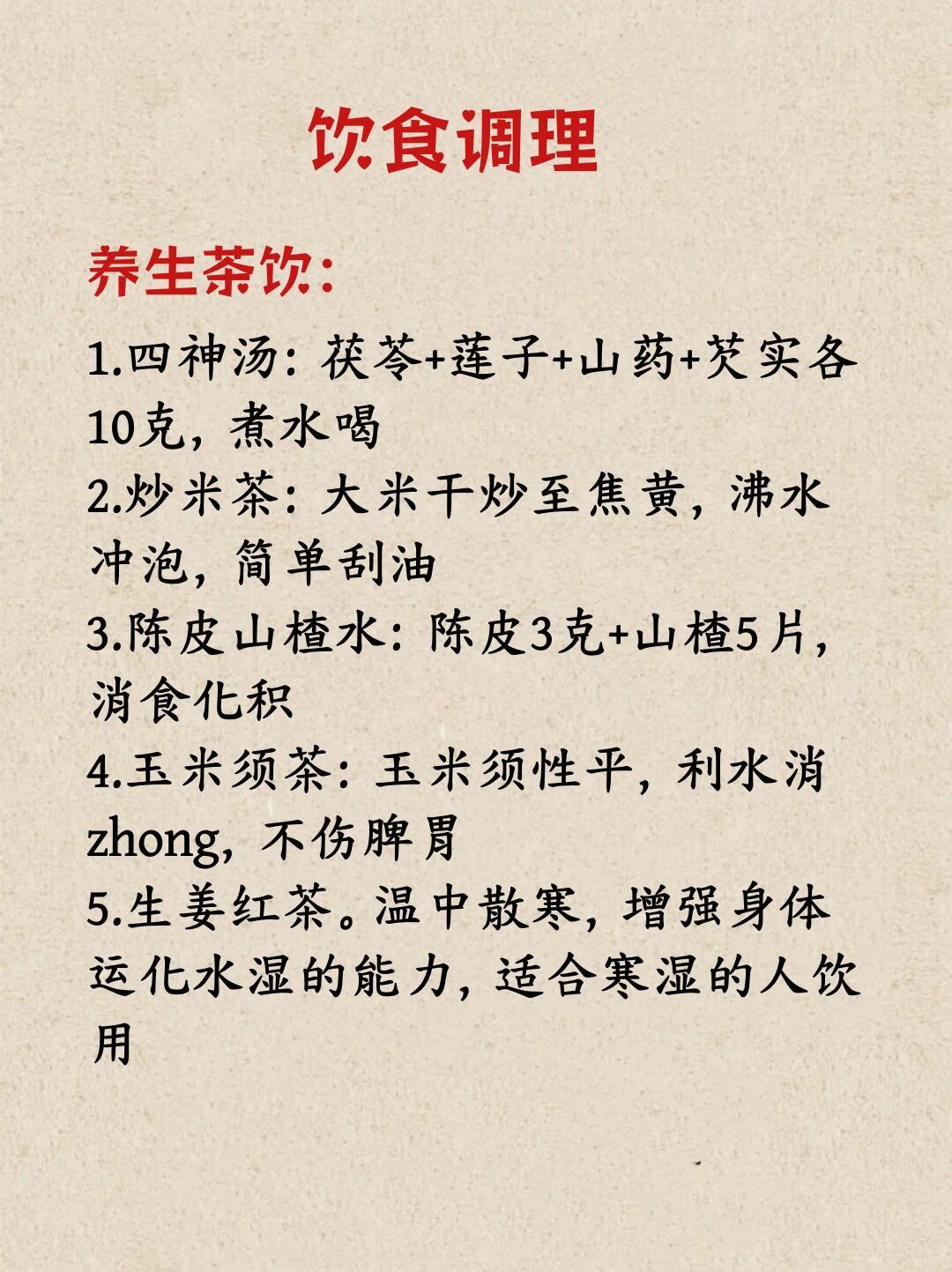 饮食调理

养生茶饮:

1.四神汤:茯苓+莲子+山药+芡实各10克,煮水喝

2.炒米茶:大米干炒至焦黄,沸水冲泡,简单刮油

3.陈皮山楂水:陈皮3克+山楂5片,消食化积

4.玉米须茶:玉米须性平,利水消zhong,不伤脾胃

5.生姜红茶。温中散寒,增强身体运化水湿的能力,适合寒湿的人饮用